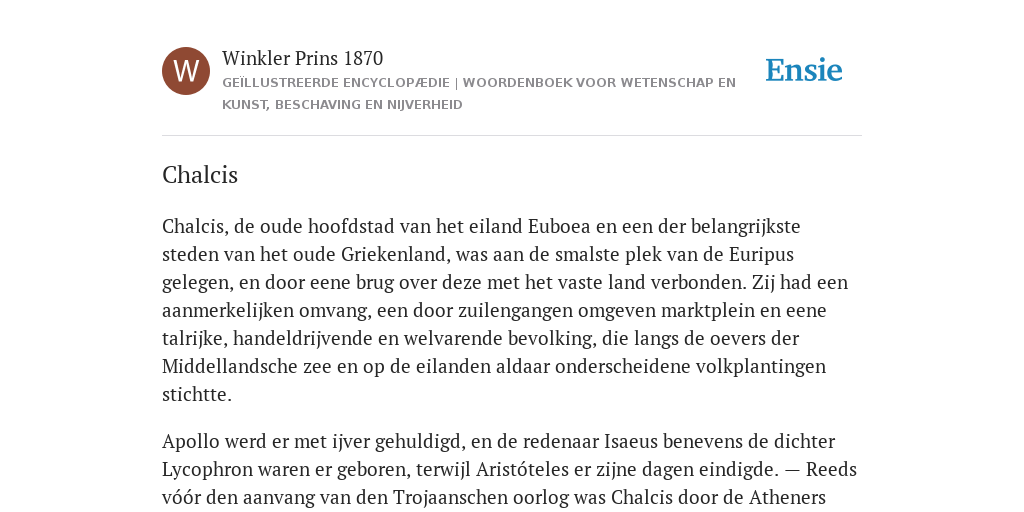 W

Winkler Prins 1870
GEÏLLUSTREERDE ENCYCLOPÆDIE | WOORDENBOEK VOOR WETENSCHAP EN KUNST, BESCHAVING EN NIJVERHEID

Ensie

Chalcis

Chalcis, de oude hoofdstad van het eiland Euboea en een der belangrijkste steden van het oude Griekenland, was aan de smalste plek van de Euripus gelegen, en door eene brug over deze met het vaste land verbonden. Zij had een aanmerkelijken omvang, een door zuilengangen omgeven marktplein en eene talrijke, handeldrijvende en welvarende bevolking, die langs de oevers der Middellandsche zee en op de eilanden aldaar onderscheidene volkplantingen stichtte.

Apollo werd er met ijver gehuldigd, en de redenaar Isaeus benevens de dichter Lycophron waren er geboren, terwijl Aristóteles er zijne dagen eindigde. — Reeds vóór den aanvang van den Trojaanschen oorlog was Chalcis door de Atheners